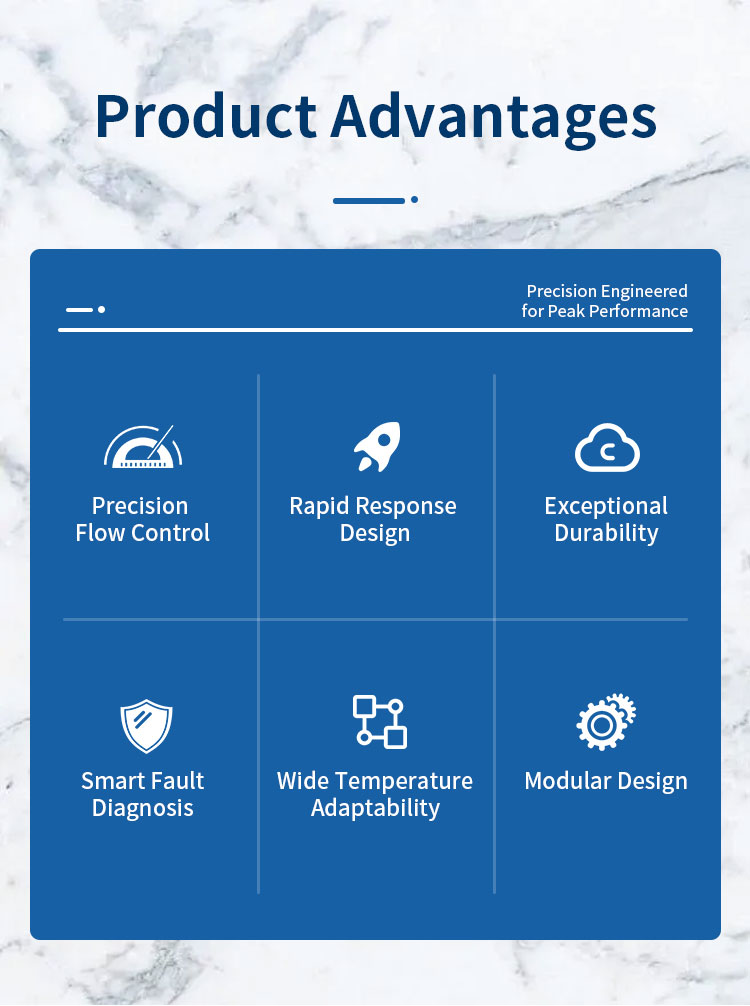 Product Advantages

Precision Engineered
for Peak Performance

Precision Flow Control

Rapid Response Design

Exceptional Durability

Smart Fault Diagnosis

Wide Temperature Adaptability

Modular Design